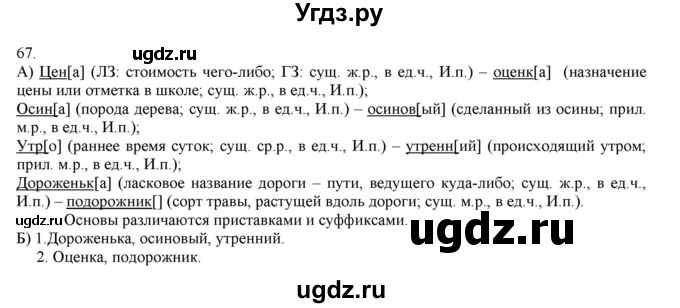 Угдз.ру

67. ugdz.ru

А) Цен[а] (ЛЗ: стоимость чего-либо; ГЗ: сущ. ж.р., в ед.ч., И.п.) – оценк[а] (назначение цены или отметка в школе; сущ. ж.р., в ед.ч., И.п.);
Осин[а] (порода дерева; сущ. ж.р., в ед.ч., И.п.) – осинов[ый] (сделанный из осины; прил. м.р., в ед.ч., И.п.);
Утр[о] (раннее время суток; сущ. ср.р., в ед.ч., И.п.) – утренн[ий] (происходящий утром; прил. м.р., в ед.ч., И.п.);
Дороженьк[а] (ласковое название дороги – пути, ведущего куда-либо; сущ. ж.р., в ед.ч., И.п.) – подорожник[] (сорт травы, растущей вдоль дороги; сущ. м.р., в ед.ч., И.п.).
ugdz.ru Основы различаются приставками и суффиксами. ugdz.ru
Б) 1.Дороженька, осиновый, утренний.
2. Оценка, подорожник.

ugdz.ru